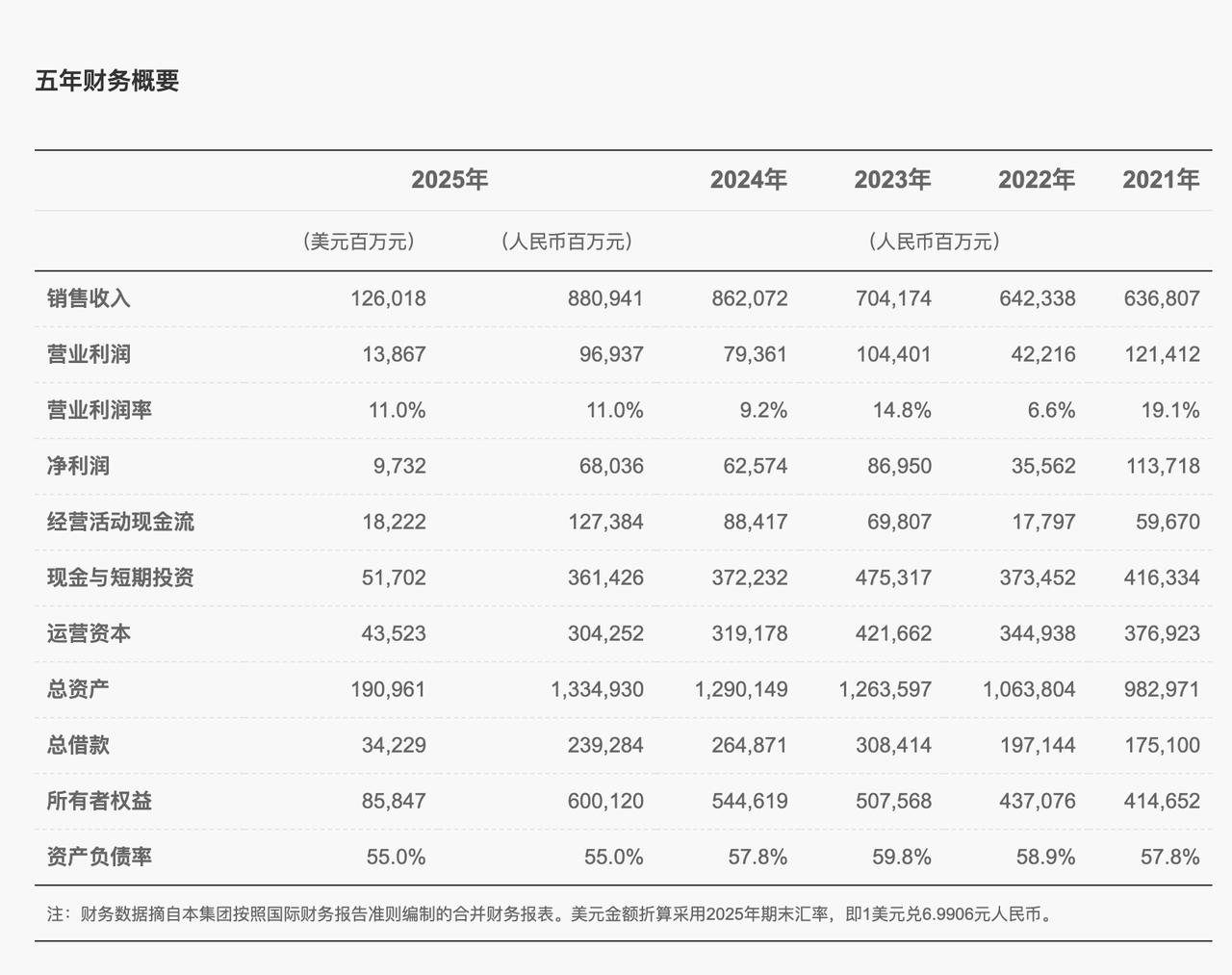 五年财务概要

| | 2025年 | | 2024年 | 2023年 | 2022年 | 2021年 |
|---|---|---|---|---|---|---|
| | （美元百万元） | （人民币百万元） | （人民币百万元） | | | |
| 销售收入 | 126,018 | 880,941 | 862,072 | 704,174 | 642,338 | 636,807 |
| 营业利润 | 13,867 | 96,937 | 79,361 | 104,401 | 42,216 | 121,412 |
| 营业利润率 | 11.0% | 11.0% | 9.2% | 14.8% | 6.6% | 19.1% |
| 净利润 | 9,732 | 68,036 | 62,574 | 86,950 | 35,562 | 113,718 |
| 经营活动现金流 | 18,222 | 127,384 | 88,417 | 69,807 | 17,797 | 59,670 |
| 现金与短期投资 | 51,702 | 361,426 | 372,232 | 475,317 | 373,452 | 416,334 |
| 运营资本 | 43,523 | 304,252 | 319,178 | 421,662 | 344,938 | 376,923 |
| 总资产 | 190,961 | 1,334,930 | 1,290,149 | 1,263,597 | 1,063,804 | 982,971 |
| 总借款 | 34,229 | 239,284 | 264,871 | 308,414 | 197,144 | 175,100 |
| 所有者权益 | 85,847 | 600,120 | 544,619 | 507,568 | 437,076 | 414,652 |
| 资产负债率 | 55.0% | 55.0% | 57.8% | 59.8% | 58.9% | 57.8% |

注：财务数据摘自本集团按照国际财务报告准则编制的合并财务报表。美元金额折算采用2025年期末汇率，即1美元兑6.9906元人民币。